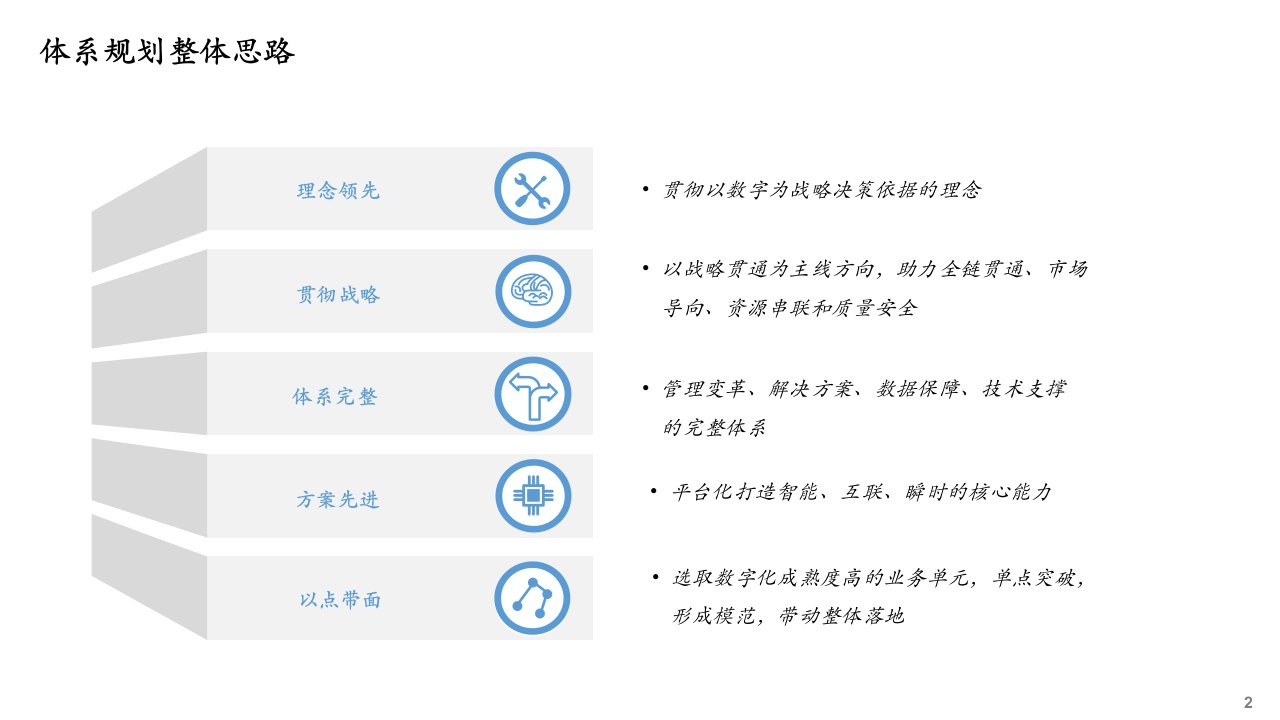 体系规划整体思路

理念领先

贯彻战略

体系完整

方案先进

以点带面

• 贯彻以数字为战略决策依据的理念

• 以战略贯通为主线方向，助力全链贯通、市场导向、资源串联和质量安全

• 管理变革、解决方案、数据保障、技术支撑的完整体系

• 平台化打造智能、互联、瞬时的核心能力

• 选取数字化成熟度高的业务单元，单点突破，形成模范，带动整体落地

2